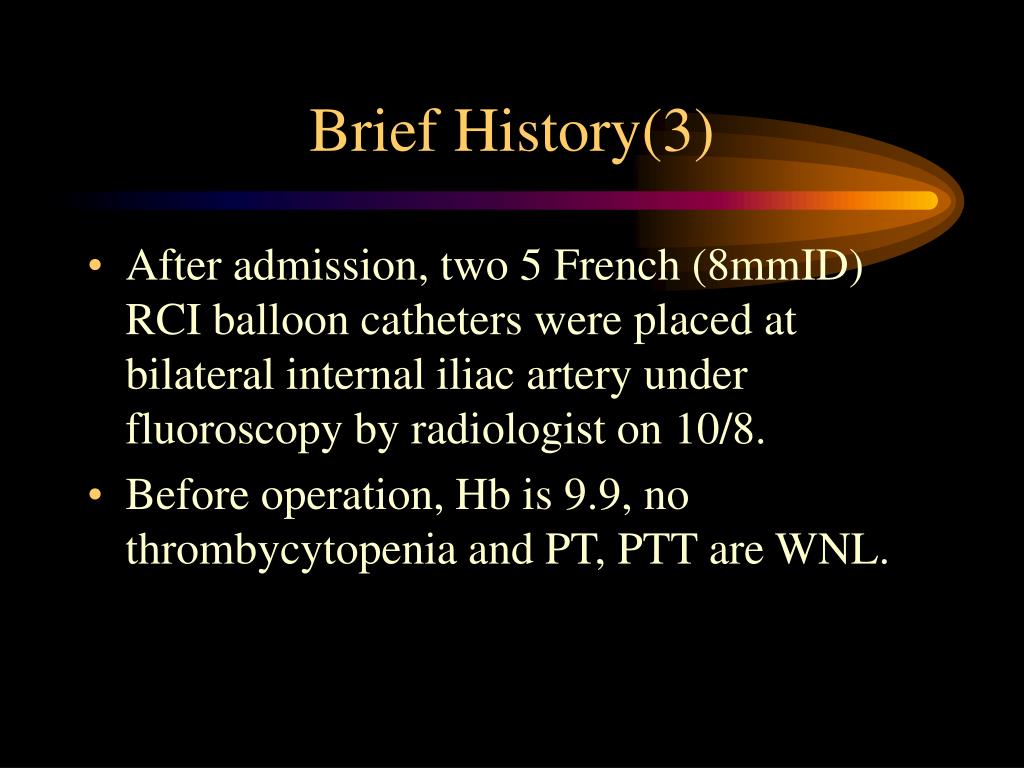 Brief History(3)

• After admission, two 5 French (8mmID) RCI balloon catheters were placed at bilateral internal iliac artery under fluoroscopy by radiologist on 10/8.

• Before operation, Hb is 9.9, no thrombycytopenia and PT, PTT are WNL.